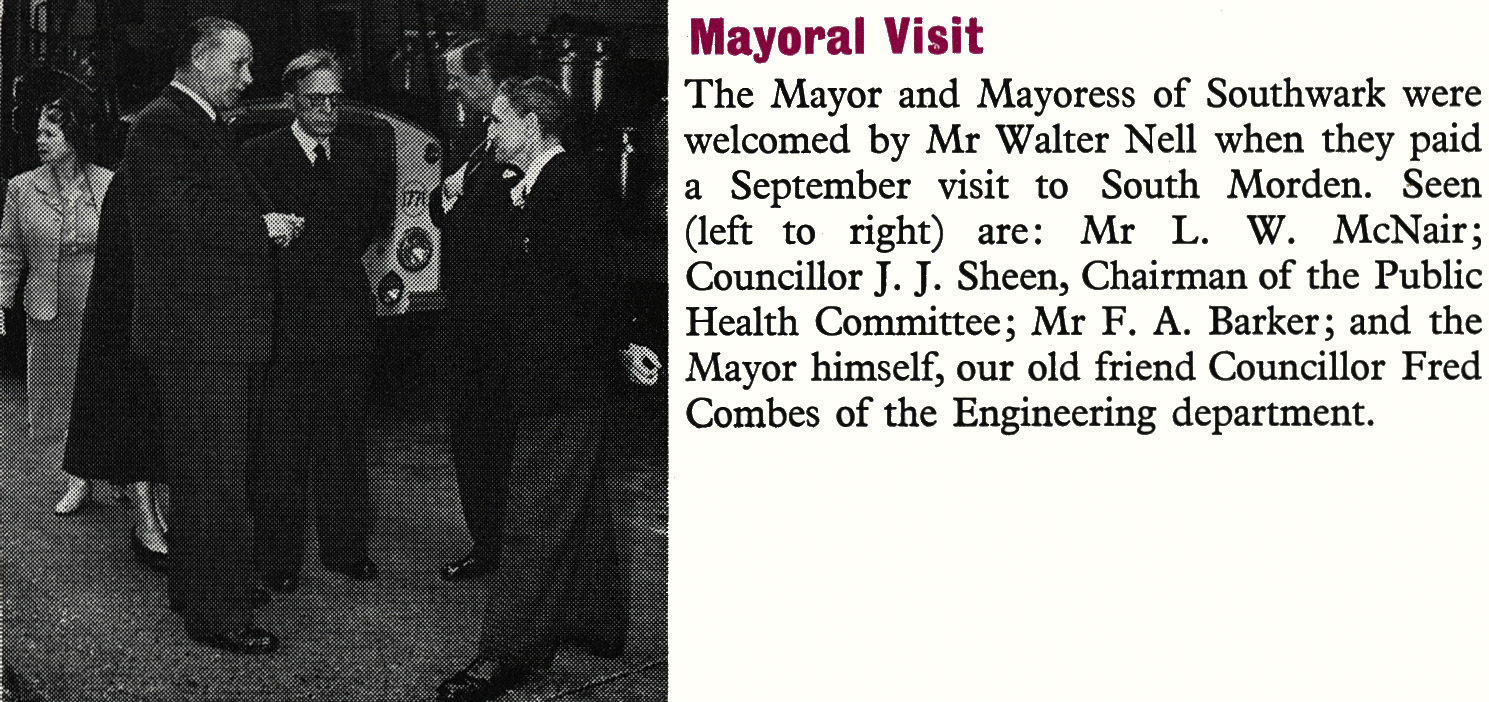 Mayoral Visit

The Mayor and Mayoress of Southwark were welcomed by Mr Walter Nell when they paid a September visit to South Morden. Seen (left to right) are: Mr L. W. McNair; Councillor J. J. Sheen, Chairman of the Public Health Committee; Mr F. A. Barker; and the Mayor himself, our old friend Councillor Fred Combes of the Engineering department.